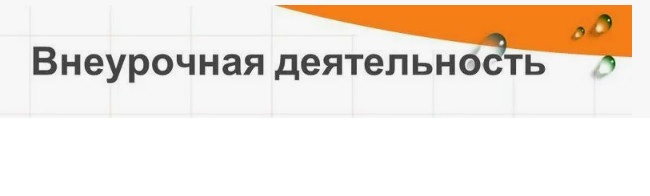 Внеурочная деятельность